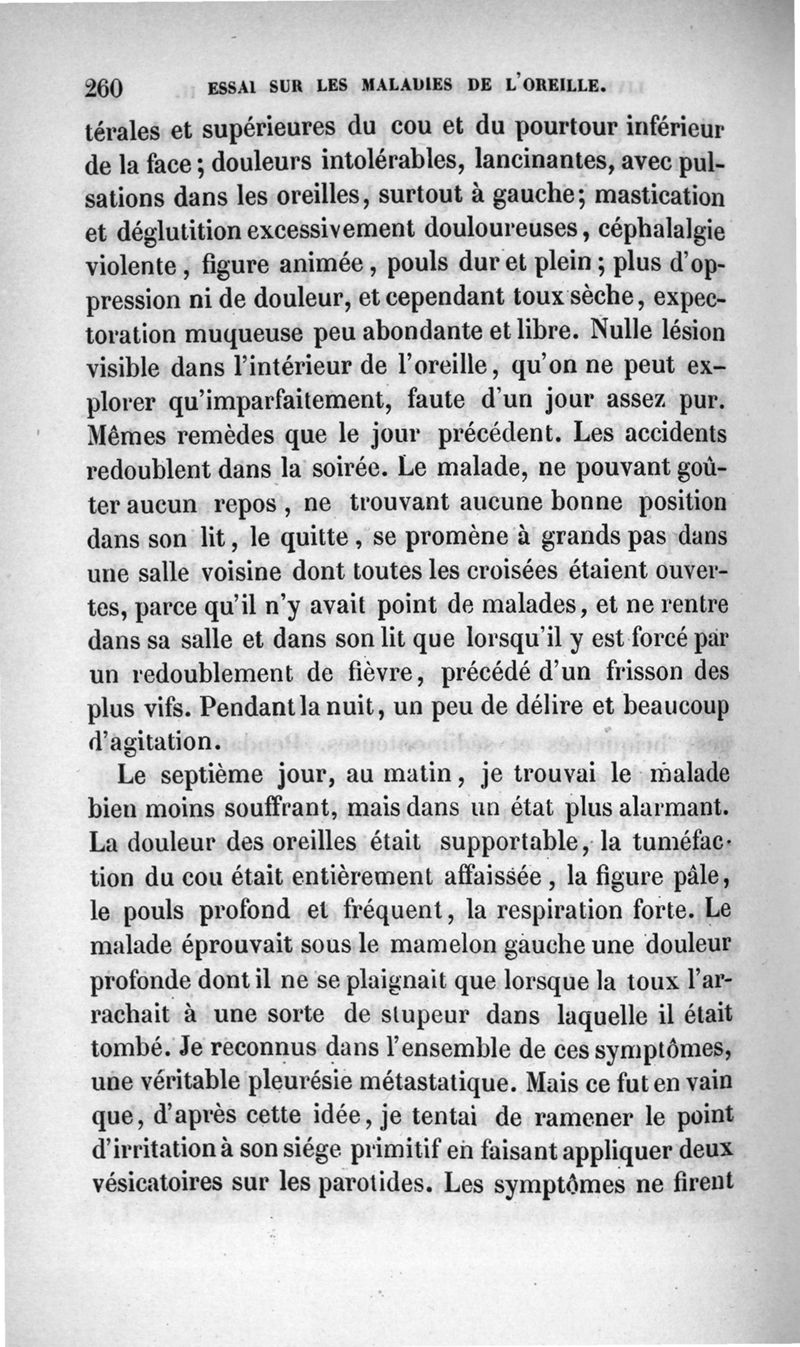 260 ESSAI SUR LES MALADIES DE L'OREILLE.

térales et supérieures du cou et du pourtour inférieur de la face; douleurs intolérables, lancinantes, avec pulsations dans les oreilles, surtout à gauche; mastication et déglutition excessivement douloureuses, céphalalgie violente, figure animée, pouls dur et plein; plus d'oppression ni de douleur, et cependant toux sèche, expectoration muqueuse peu abondante et libre. Nulle lésion visible dans l'intérieur de l'oreille, qu'on ne peut explorer qu'imparfaitement, faute d'un jour assez pur. Mêmes remèdes que le jour précédent. Les accidents redoublent dans la soirée. Le malade, ne pouvant goûter aucun repos, ne trouvant aucune bonne position dans son lit, le quitte, se promène à grands pas dans une salle voisine dont toutes les croisées étaient ouvertes, parce qu'il n'y avait point de malades, et ne rentre dans sa salle et dans son lit que lorsqu'il y est forcé par un redoublement de fièvre, précédé d'un frisson des plus vifs. Pendant la nuit, un peu de délire et beaucoup d'agitation.

Le septième jour, au matin, je trouvai le malade bien moins souffrant, mais dans un état plus alarmant. La douleur des oreilles était supportable, la tuméfaction du cou était entièrement affaissée, la figure pâle, le pouls profond et fréquent, la respiration forte. Le malade éprouvait sous le mamelon gauche une douleur profonde dont il ne se plaignait que lorsque la toux l'arrachait à une sorte de stupeur dans laquelle il était tombé. Je reconnus dans l'ensemble de ces symptômes, une véritable pleurésie métastatique. Mais ce fut en vain que, d'après cette idée, je tentai de ramener le point d'irritation à son siége primitif en faisant appliquer deux vésicatoires sur les parotides. Les symptômes ne firent